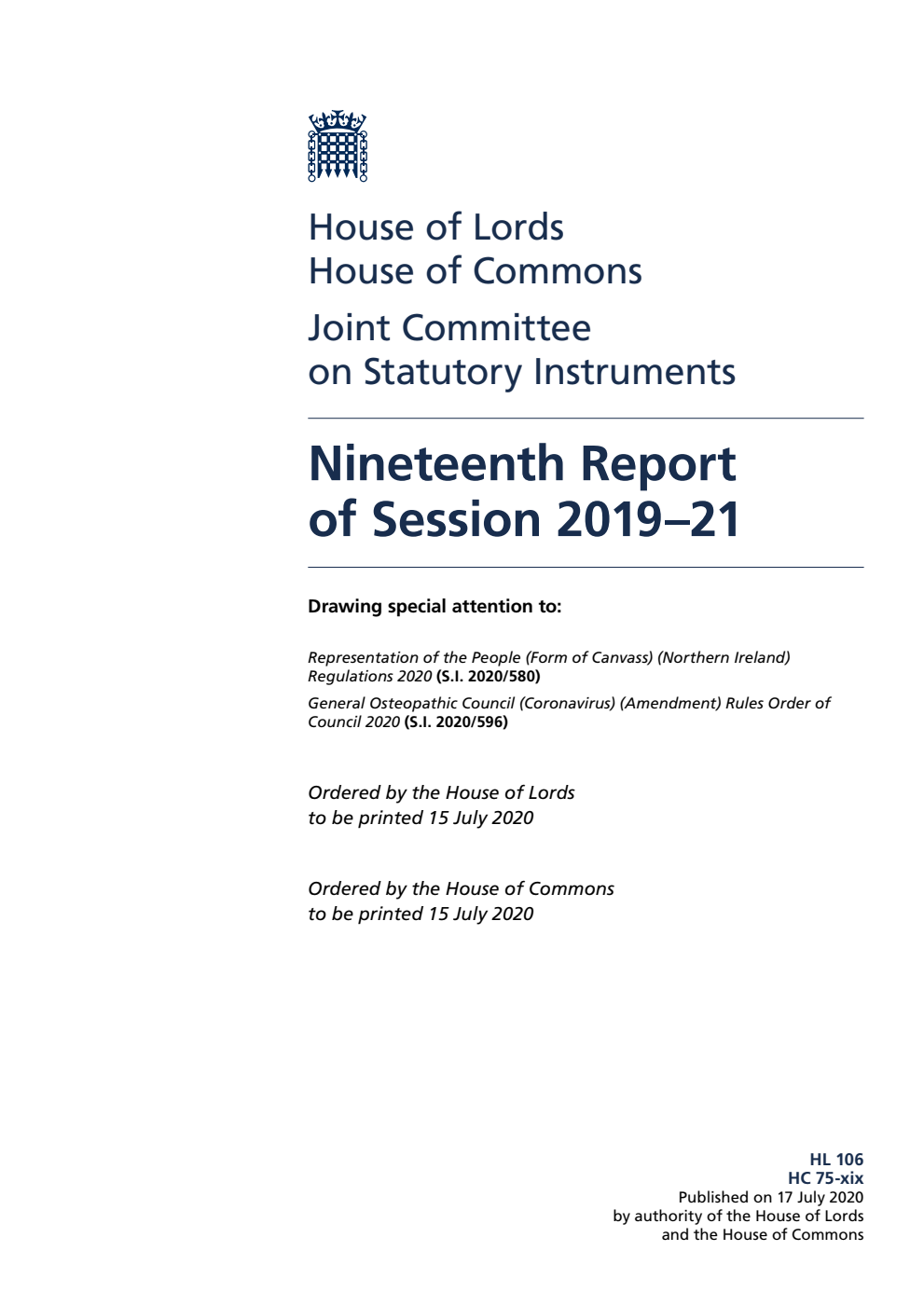 House of Lords
House of Commons

Joint Committee on Statutory Instruments

Nineteenth Report of Session 2019–21

Drawing special attention to:

Representation of the People (Form of Canvass) (Northern Ireland) Regulations 2020 (S.I. 2020/580)

General Osteopathic Council (Coronavirus) (Amendment) Rules Order of Council 2020 (S.I. 2020/596)

Ordered by the House of Lords to be printed 15 July 2020

Ordered by the House of Commons to be printed 15 July 2020

HL 106
HC 75-xix
Published on 17 July 2020
by authority of the House of Lords
and the House of Commons